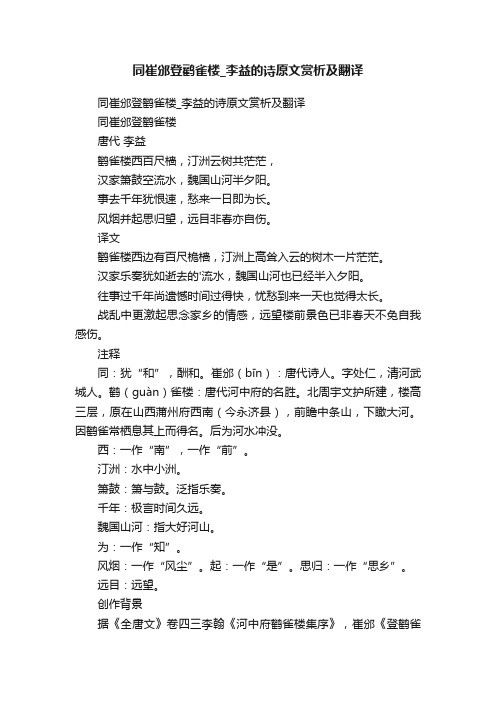 同崔邠登鹳雀楼_李益的诗原文赏析及翻译

同崔邠登鹳雀楼_李益的诗原文赏析及翻译

同崔邠登鹳雀楼

唐代 李益

鹳雀楼西百尺樯，汀洲云树共茫茫，

汉家箫鼓空流水，魏国山河半夕阳。

事去千年犹恨速，愁来一日即为长。

风烟并起思归望，远目非春亦自伤。

译文

鹳雀楼西边有百尺桅樯，汀洲上高耸入云的树木一片茫茫。

汉家乐奏犹如逝去的流水，魏国山河也已经半入夕阳。

往事过千年尚遗憾时间过得快，忧愁到来一天也觉得太长。

战乱中更激起思念家乡的情感，远望楼前景色已非春天不免自我感伤。

注释

同：犹“和”，酬和。崔邠（bīn）：唐代诗人。字处仁，清河武城人。鹳（guàn）雀楼：唐代河中府的名胜。北周宇文护所建，楼高三层，原在山西蒲州府西南（今永济县），前瞻中条山，下瞰大河。因鹳雀常栖息其上而得名。后为河水冲没。

西：一作“南”，一作“前”。

汀洲：水中小洲。

箫鼓：箫与鼓。泛指乐奏。

千年：极言时间久远。

魏国山河：指大好河山。

为：一作“知”。

风烟：一作“风尘”。起：一作“是”。思归：一作“思乡”。

远目：远望。

创作背景

据《全唐文》卷四三李翰《河中府鹳雀楼集序》，崔邠《登鹳雀